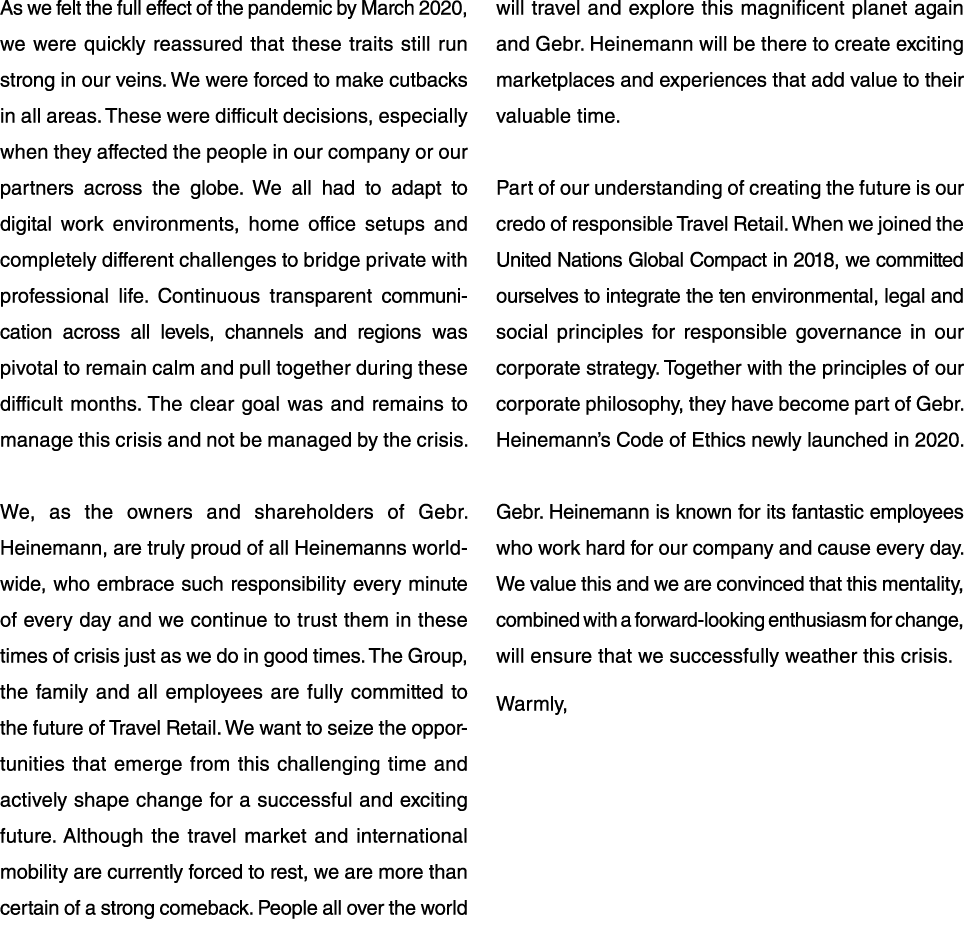 As we felt the full effect of the pandemic by March 2020, we were quickly reassured that these traits still run strong in our veins. We were forced to make cutbacks in all areas. These were difficult decisions, especially when they affected the people in our company or our partners across the globe. We all had to adapt to digital work environments, home office setups and completely different challenges to bridge private with professional life. Continuous transparent communication across all levels, channels and regions was pivotal to remain calm and pull together during these difficult months. The clear goal was and remains to manage this crisis and not be managed by the crisis.

We, as the owners and shareholders of Gebr. Heinemann, are truly proud of all Heinemanns worldwide, who embrace such responsibility every minute of every day and we continue to trust them in these times of crisis just as we do in good times. The Group, the family and all employees are fully committed to the future of Travel Retail. We want to seize the opportunities that emerge from this challenging time and actively shape change for a successful and exciting future. Although the travel market and international mobility are currently forced to rest, we are more than certain of a strong comeback. People all over the world will travel and explore this magnificent planet again and Gebr. Heinemann will be there to create exciting marketplaces and experiences that add value to their valuable time.

Part of our understanding of creating the future is our credo of responsible Travel Retail. When we joined the United Nations Global Compact in 2018, we committed ourselves to integrate the ten environmental, legal and social principles for responsible governance in our corporate strategy. Together with the principles of our corporate philosophy, they have become part of Gebr. Heinemann's Code of Ethics newly launched in 2020.

Gebr. Heinemann is known for its fantastic employees who work hard for our company and cause every day. We value this and we are convinced that this mentality, combined with a forward-looking enthusiasm for change, will ensure that we successfully weather this crisis.

Warmly,